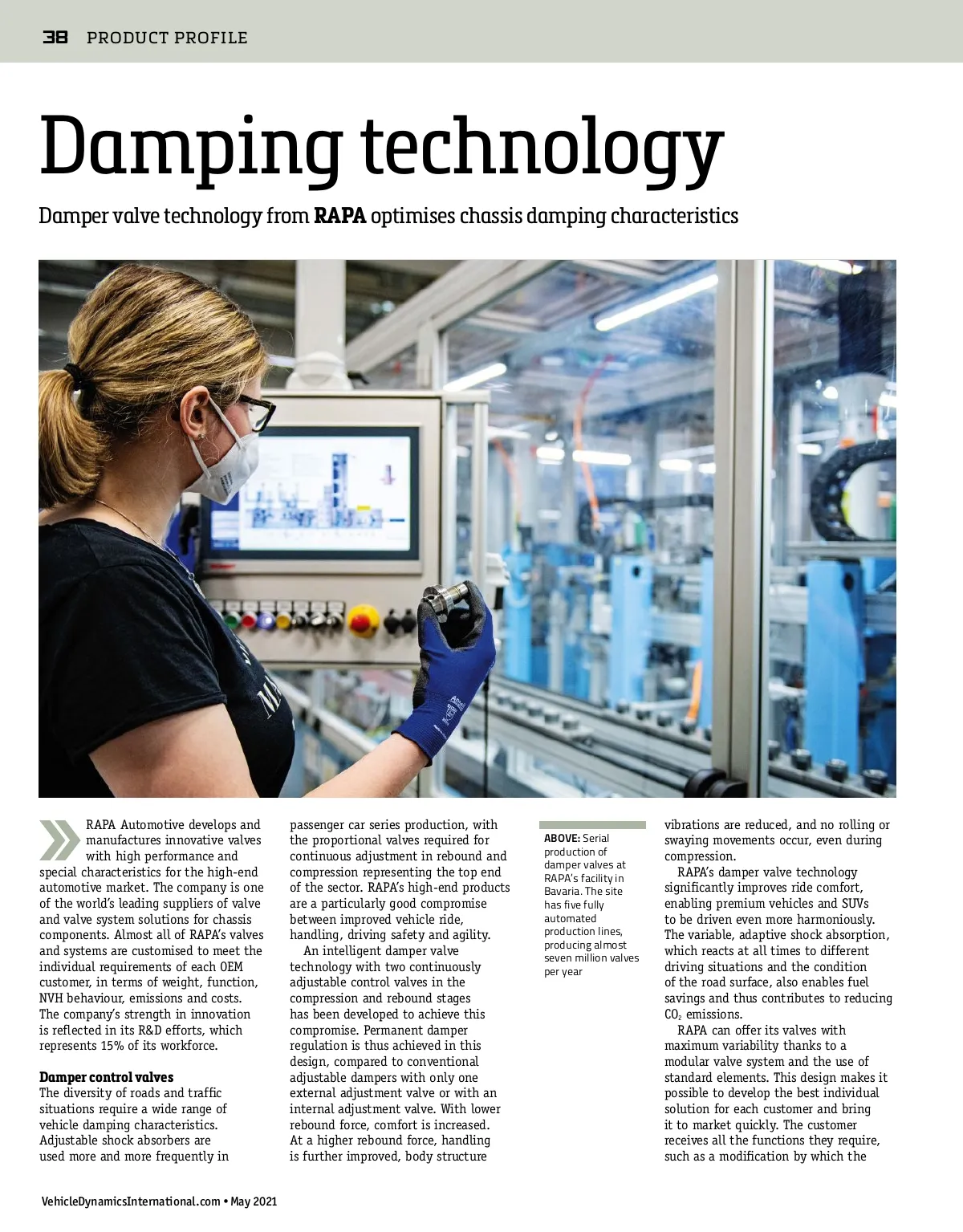 38 PRODUCT PROFILE

Damping technology

Damper valve technology from RAPA optimises chassis damping characteristics

RAPA Automotive develops and manufactures innovative valves with high performance and special characteristics for the high-end automotive market. The company is one of the world's leading suppliers of valve and valve system solutions for chassis components. Almost all of RAPA's valves and systems are customised to meet the individual requirements of each OEM customer, in terms of weight, function, NVH behaviour, emissions and costs. The company's strength in innovation is reflected in its R&D efforts, which represents 15% of its workforce.

Damper control valves
The diversity of roads and traffic situations require a wide range of vehicle damping characteristics. Adjustable shock absorbers are used more and more frequently in passenger car series production, with the proportional valves required for continuous adjustment in rebound and compression representing the top end of the sector. RAPA's high-end products are a particularly good compromise between improved vehicle ride, handling, driving safety and agility.

An intelligent damper valve technology with two continuously adjustable control valves in the compression and rebound stages has been developed to achieve this compromise. Permanent damper regulation is thus achieved in this design, compared to conventional adjustable dampers with only one external adjustment valve or with an internal adjustment valve. With lower rebound force, comfort is increased. At a higher rebound force, handling is further improved, body structure

ABOVE: Serial production of damper valves at RAPA's facility in Bavaria. The site has five fully automated production lines, producing almost seven million valves per year

vibrations are reduced, and no rolling or swaying movements occur, even during compression.

RAPA's damper valve technology significantly improves ride comfort, enabling premium vehicles and SUVs to be driven even more harmoniously. The variable, adaptive shock absorption, which reacts at all times to different driving situations and the condition of the road surface, also enables fuel savings and thus contributes to reducing $CO_2$ emissions.

RAPA can offer its valves with maximum variability thanks to a modular valve system and the use of standard elements. This design makes it possible to develop the best individual solution for each customer and bring it to market quickly. The customer receives all the functions they require, such as a modification by which the

VehicleDynamicsInternational.com • May 2021